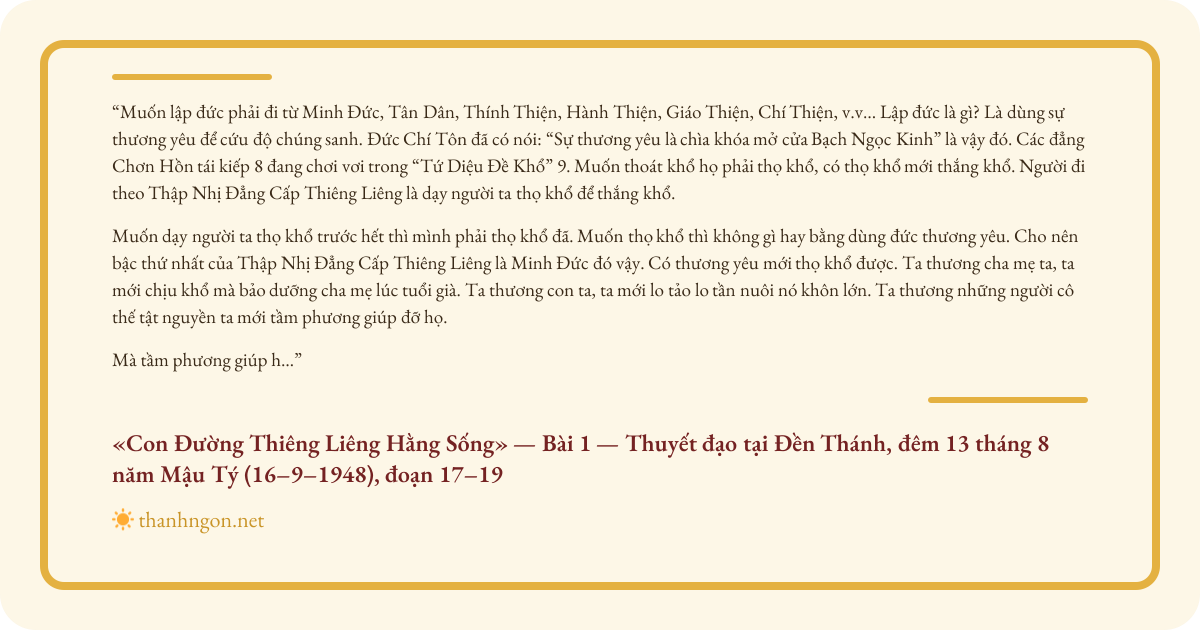 “Muốn lập đức phải đi từ Minh Đức, Tân Dân, Thính Thiện, Hành Thiện, Giáo Thiện, Chí Thiện, v.v... Lập đức là gì? Là dùng sự thương yêu để cứu độ chúng sanh. Đức Chí Tôn đã có nói: “Sự thương yêu là chìa khóa mở cửa Bạch Ngọc Kinh” là vậy đó. Các đẳng Chơn Hồn tái kiếp 8 đang chơi vơi trong “Tứ Diệu Đề Khổ” 9. Muốn thoát khổ họ phải thọ khổ, có thọ khổ mới thắng khổ. Người đi theo Thập Nhị Đẳng Cấp Thiêng Liêng là dạy người ta thọ khổ để thắng khổ.

Muốn dạy người ta thọ khổ trước hết thì mình phải thọ khổ đã. Muốn thọ khổ thì không gì hay bằng dùng đức thương yêu. Cho nên bậc thứ nhất của Thập Nhị Đẳng Cấp Thiêng Liêng là Minh Đức đó vậy. Có thương yêu mới thọ khổ được. Ta thương cha mẹ ta, ta mới chịu khổ mà bảo dưỡng cha mẹ lúc tuổi già. Ta thương con ta, ta mới lo tảo lo tần nuôi nó khôn lớn. Ta thương những người cô thế tật nguyền ta mới tầm phương giúp đỡ họ.

Mà tầm phương giúp h...”

«Con Đường Thiêng Liêng Hằng Sống» — Bài 1 — Thuyết đạo tại Đền Thánh, đêm 13 tháng 8 năm Mậu Tý (16–9–1948), đoạn 17–19

thanhngon.net